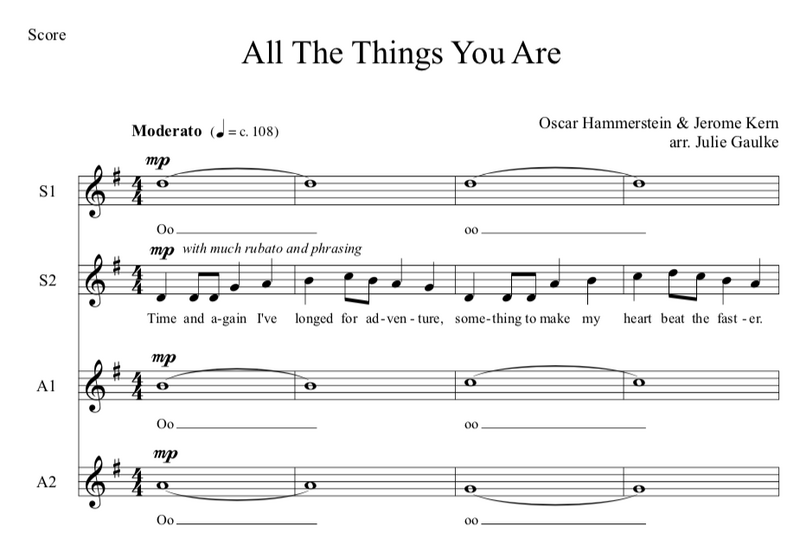 Score

All The Things You Are

Moderato (♩ = c. 108)

Oscar Hammerstein & Jerome Kern
arr. Julie Gaulke

S1
mp
Oo oo

S2
mp with much rubato and phrasing
Time and a-gain I've longed for ad-ven-ture, some-thing to make my heart beat the fast-er.

A1
mp
Oo oo

A2
mp
Oo oo